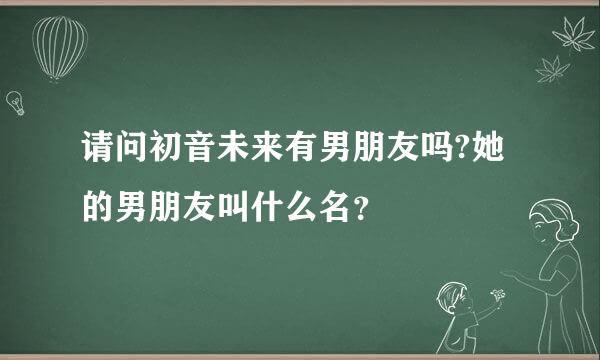 请问初音未来有男朋友吗?她的男朋友叫什么名?